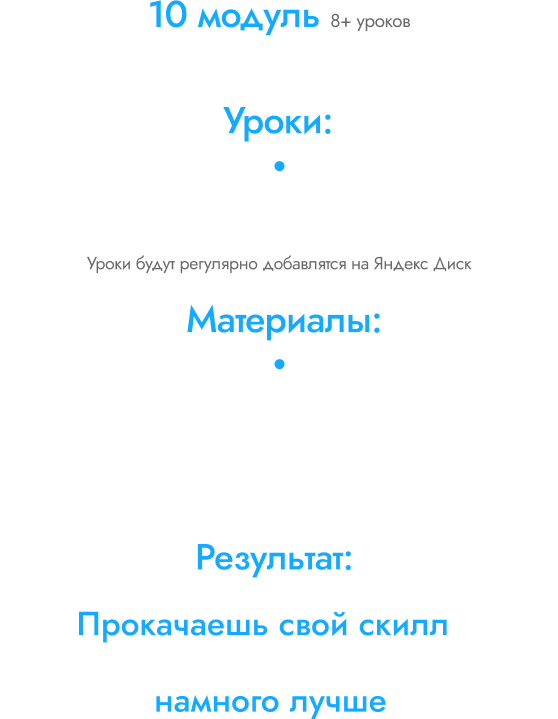 10 модуль 8+ уроков

Уроки:

•

Уроки будут регулярно добавлятся на Яндекс Диск

Материалы:

•

Результат:

Прокачаешь свой скилл

намного лучше